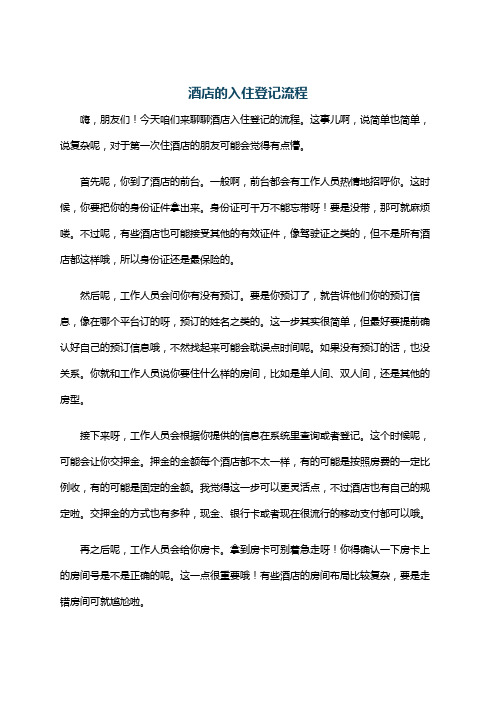 酒店的入住登记流程

嗨，朋友们！今天咱们来聊聊酒店入住登记的流程。这事儿啊，说简单也简单，说复杂呢，对于第一次住酒店的朋友可能会觉得有点懵。

首先呢，你到了酒店的前台。一般啊，前台都会有工作人员热情地招呼你。这时候，你要把你的身份证件拿出来。身份证可千万不能忘带呀！要是没带，那可就麻烦喽。不过呢，有些酒店也可能接受其他的有效证件，像驾驶证之类的，但不是所有酒店都这样哦，所以身份证还是最保险的。

然后呢，工作人员会问你有没有预订。要是你预订了，就告诉他们你的预订信息，像在哪个平台订的呀，预订的姓名之类的。这一步其实很简单，但最好要提前确认好自己的预订信息哦，不然找起来可能会耽误点时间呢。如果没有预订的话，也没关系。你就和工作人员说你要住什么样的房间，比如是单人间、双人间，还是其他的房型。

接下来呀，工作人员会根据你提供的信息在系统里查询或者登记。这个时候呢，可能会让你交押金。押金的金额每个酒店都不太一样，有的可能是按照房费的一定比例收，有的可能是固定的金额。我觉得这一步可以更灵活点，不过酒店也有自己的规定啦。交押金的方式也有多种，现金、银行卡或者现在很流行的移动支付都可以哦。

再之后呢，工作人员会给你房卡。拿到房卡可别着急走呀！你得确认一下房卡上的房间号是不是正确的呢。这一点很重要哦！有些酒店的房间布局比较复杂，要是走错房间可就尴尬啦。